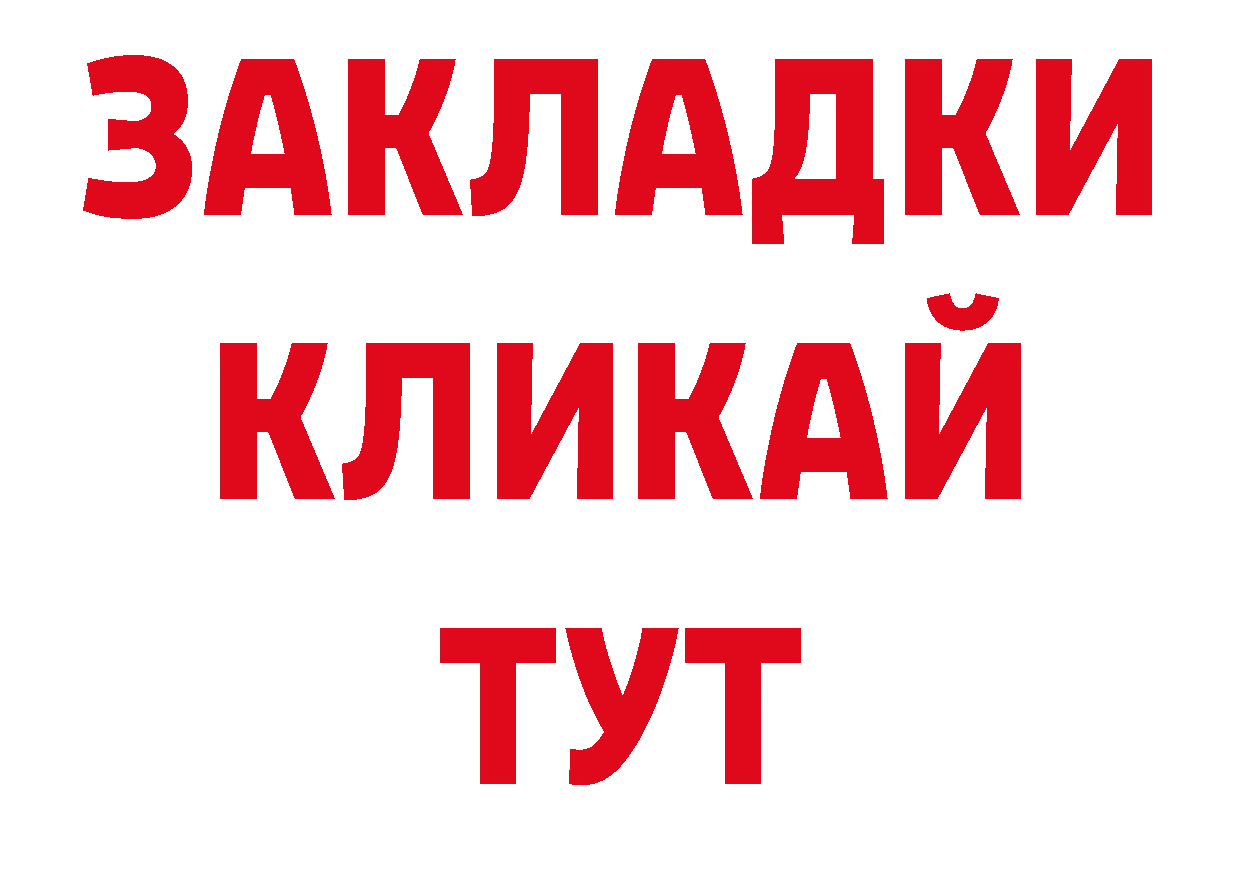 ЗАКЛАДКИ
КЛИКАЙ
ТУТ